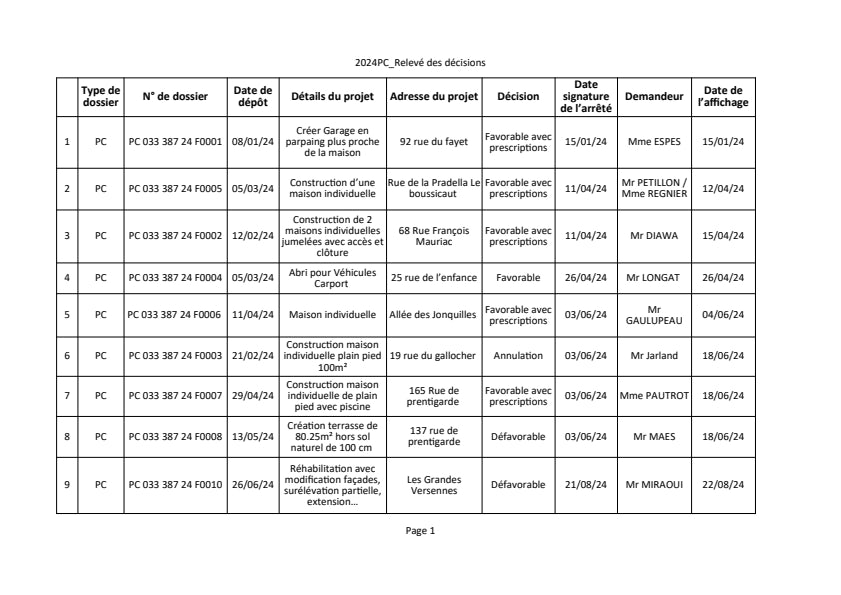 2024PC_Relevé des décisions

| | Type de dossier | N° de dossier | Date de dépôt | Détails du projet | Adresse du projet | Décision | Date signature de l'arrêté | Demandeur | Date de l'affichage |
|---|---|---|---|---|---|---|---|---|---|
| 1 | PC | PC 033 387 24 F0001 | 08/01/24 | Créer Garage en parpaing plus proche de la maison | 92 rue du fayet | Favorable avec prescriptions | 15/01/24 | Mme ESPES | 15/01/24 |
| 2 | PC | PC 033 387 24 F0005 | 05/03/24 | Construction d'une maison individuelle | Rue de la Pradella Le boussicaut | Favorable avec prescriptions | 11/04/24 | Mr PETILLON / Mme REGNIER | 12/04/24 |
| 3 | PC | PC 033 387 24 F0002 | 12/02/24 | Construction de 2 maisons individuelles jumelées avec accès et clôture | 68 Rue François Mauriac | Favorable avec prescriptions | 11/04/24 | Mr DIAWA | 15/04/24 |
| 4 | PC | PC 033 387 24 F0004 | 05/03/24 | Abri pour Véhicules Carport | 25 rue de l'enfance | Favorable | 26/04/24 | Mr LONGAT | 26/04/24 |
| 5 | PC | PC 033 387 24 F0006 | 11/04/24 | Maison individuelle | Allée des Jonquilles | Favorable avec prescriptions | 03/06/24 | Mr GAULUPEAU | 04/06/24 |
| 6 | PC | PC 033 387 24 F0003 | 21/02/24 | Construction maison individuelle plain pied 100m² | 19 rue du gallocher | Annulation | 03/06/24 | Mr Jarland | 18/06/24 |
| 7 | PC | PC 033 387 24 F0007 | 29/04/24 | Construction maison individuelle de plain pied avec piscine | 165 Rue de prentigarde | Favorable avec prescriptions | 03/06/24 | Mme PAUTROT | 18/06/24 |
| 8 | PC | PC 033 387 24 F0008 | 13/05/24 | Création terrasse de 80.25m² hors sol naturel de 100 cm | 137 rue de prentigarde | Défavorable | 03/06/24 | Mr MAES | 18/06/24 |
| 9 | PC | PC 033 387 24 F0010 | 26/06/24 | Réhabilitation avec modification façades, surélévation partielle, extension... | Les Grandes Versennes | Défavorable | 21/08/24 | Mr MIRAOUI | 22/08/24 |

Page 1